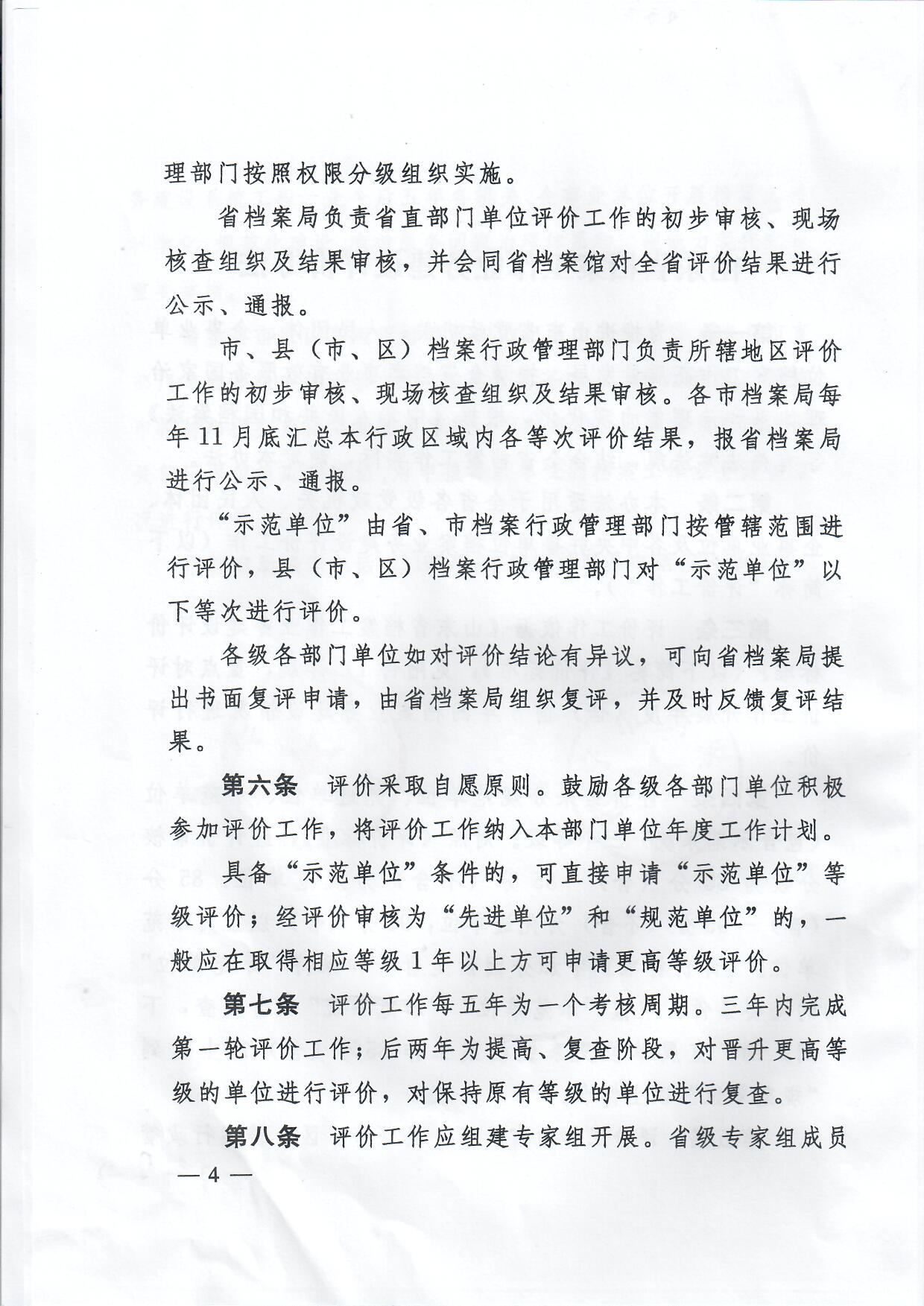 理部门按照权限分级组织实施。

省档案局负责省直部门单位评价工作的初步审核、现场核查组织及结果审核，并会同省档案馆对全省评价结果进行公示、通报。

市、县（市、区）档案行政管理部门负责所辖地区评价工作的初步审核、现场核查组织及结果审核。各市档案局每年11月底汇总本行政区域内各等次评价结果，报省档案局进行公示、通报。

“示范单位”由省、市档案行政管理部门按管辖范围进行评价，县（市、区）档案行政管理部门对“示范单位”以下等次进行评价。

各级各部门单位如对评价结论有异议，可向省档案局提出书面复评申请，由省档案局组织复评，并及时反馈复评结果。

第六条 评价采取自愿原则。鼓励各级各部门单位积极参加评价工作，将评价工作纳入本部门单位年度工作计划。

具备“示范单位”条件的，可直接申请“示范单位”等级评价；经评价审核为“先进单位”和“规范单位”的，一般应在取得相应等级1年以上方可申请更高等级评价。

第七条 评价工作每五年为一个考核周期。三年内完成第一轮评价工作；后两年为提高、复查阶段，对晋升更高等级的单位进行评价，对保持原有等级的单位进行复查。

第八条 评价工作应组建专家组开展。省级专家组成员

— 4 —